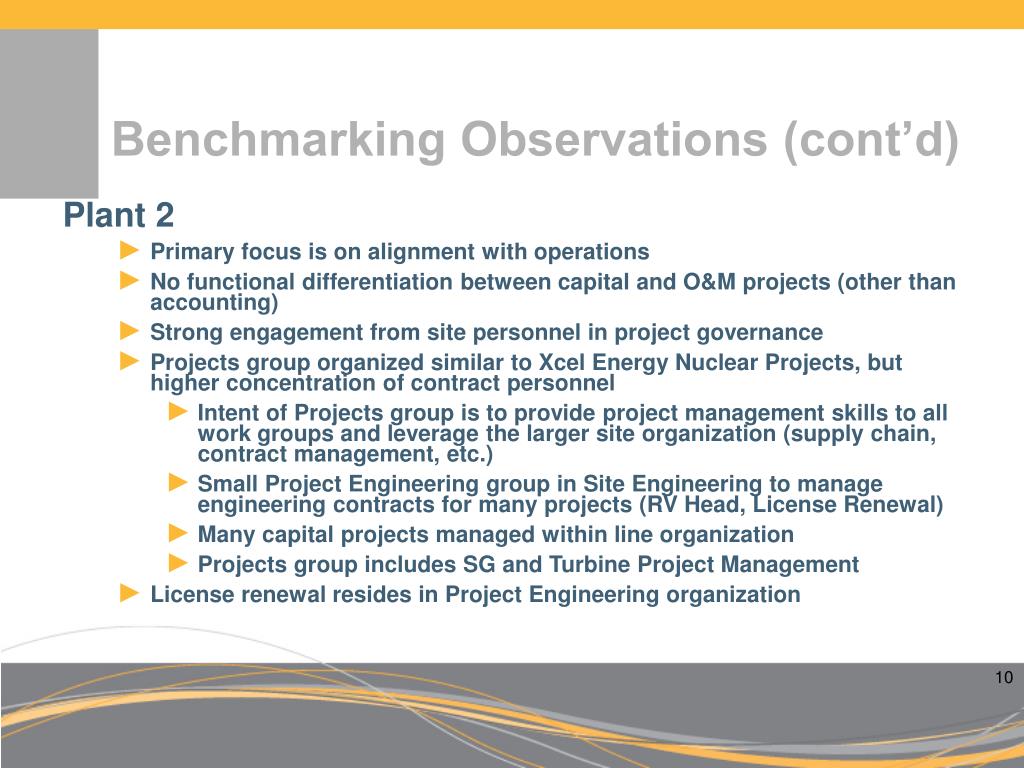 Benchmarking Observations (cont'd)

Plant 2

► Primary focus is on alignment with operations

► No functional differentiation between capital and O&M projects (other than accounting)

► Strong engagement from site personnel in project governance

► Projects group organized similar to Xcel Energy Nuclear Projects, but higher concentration of contract personnel

► Intent of Projects group is to provide project management skills to all work groups and leverage the larger site organization (supply chain, contract management, etc.)

► Small Project Engineering group in Site Engineering to manage engineering contracts for many projects (RV Head, License Renewal)

► Many capital projects managed within line organization

► Projects group includes SG and Turbine Project Management

► License renewal resides in Project Engineering organization

10